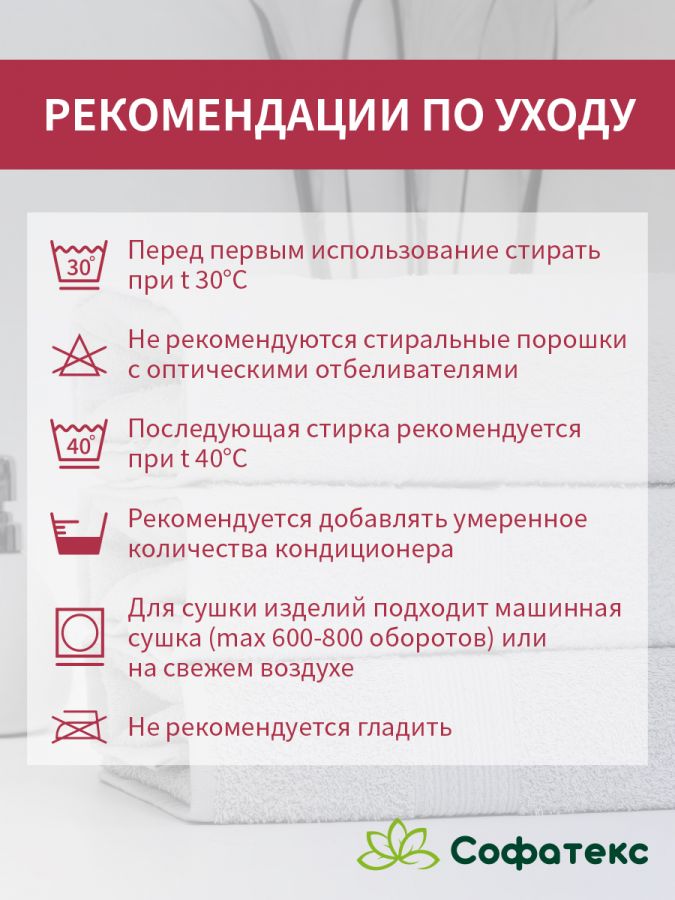 РЕКОМЕНДАЦИИ ПО УХОДУ

30°

Перед первым использование стирать при t 30°C

Не рекомендуются стиральные порошки с оптическими отбеливателями

40°

Последующая стирка рекомендуется при t 40°C

Рекомендуется добавлять умеренное количества кондиционера

Для сушки изделий подходит машинная сушка (max 600-800 оборотов) или на свежем воздухе

Не рекомендуется гладить

Софатекс